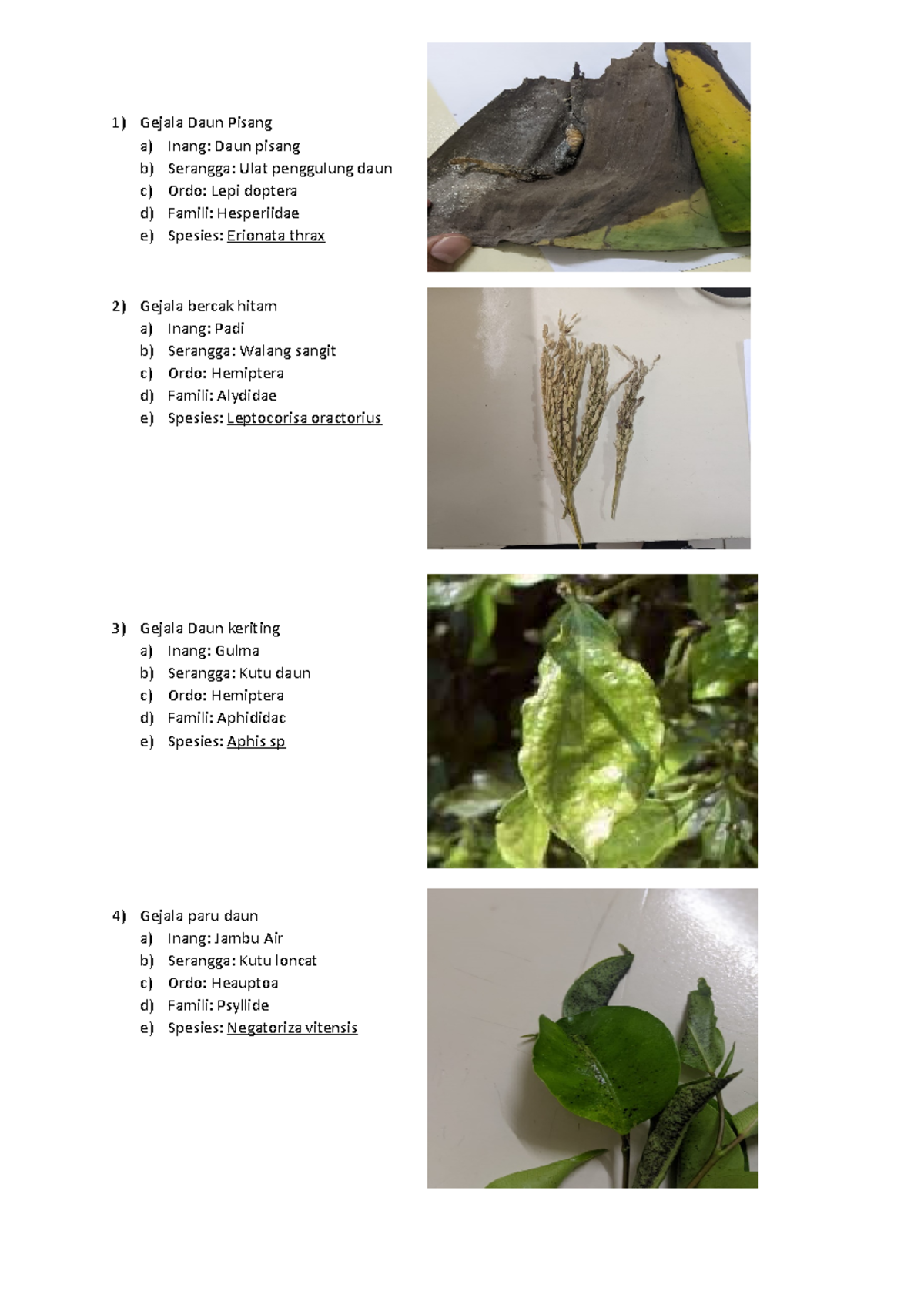 1) Gejala Daun Pisang
a) Inang: Daun pisang
b) Serangga: Ulat penggulung daun
c) Ordo: Lepi doptera
d) Famili: Hesperiidae
e) Spesies: Erionata thrax

2) Gejala bercak hitam
a) Inang: Padi
b) Serangga: Walang sangit
c) Ordo: Hemiptera
d) Famili: Alydidae
e) Spesies: Leptocorisa oractorius

3) Gejala Daun keriting
a) Inang: Gulma
b) Serangga: Kutu daun
c) Ordo: Hemiptera
d) Famili: Aphididac
e) Spesies: Aphis sp

4) Gejala paru daun
a) Inang: Jambu Air
b) Serangga: Kutu loncat
c) Ordo: Heauptoa
d) Famili: Psyllide
e) Spesies: Negatoriza vitensis